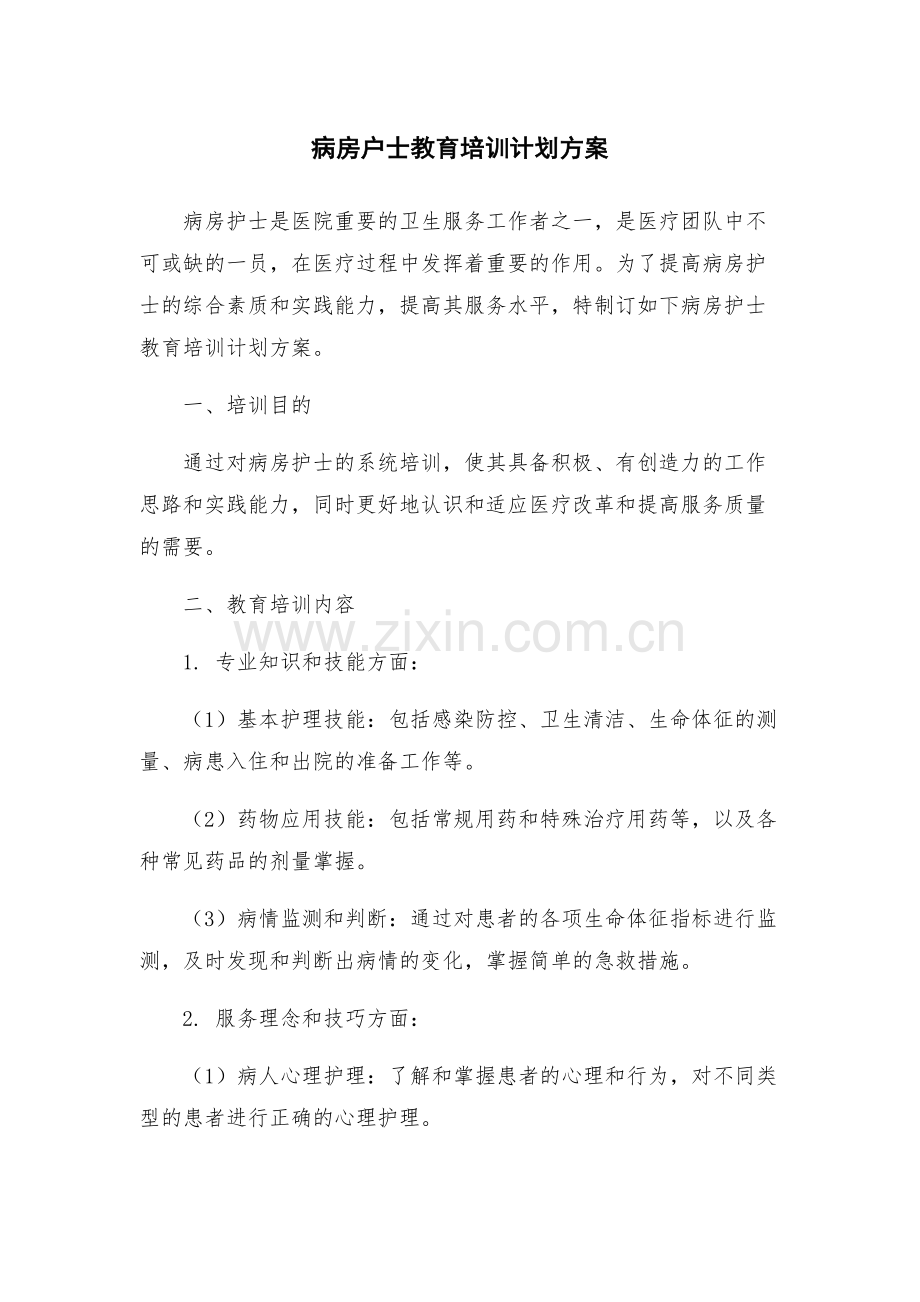 病房户士教育培训计划方案

病房护士是医院重要的卫生服务工作者之一，是医疗团队中不可或缺的一员，在医疗过程中发挥着重要的作用。为了提高病房护士的综合素质和实践能力，提高其服务水平，特制订如下病房护士教育培训计划方案。

一、培训目的

通过对病房护士的系统培训，使其具备积极、有创造力的工作思路和实践能力，同时更好地认识和适应医疗改革和提高服务质量的需要。

二、教育培训内容

www.zixin.com.cn

1. 专业知识和技能方面：

（1）基本护理技能：包括感染防控、卫生清洁、生命体征的测量、病患入住和出院的准备工作等。

（2）药物应用技能：包括常规用药和特殊治疗用药等，以及各种常见药品的剂量掌握。

（3）病情监测和判断：通过对患者的各项生命体征指标进行监测，及时发现和判断出病情的变化，掌握简单的急救措施。

2. 服务理念和技巧方面：

（1）病人心理护理：了解和掌握患者的心理和行为，对不同类型的患者进行正确的心理护理。